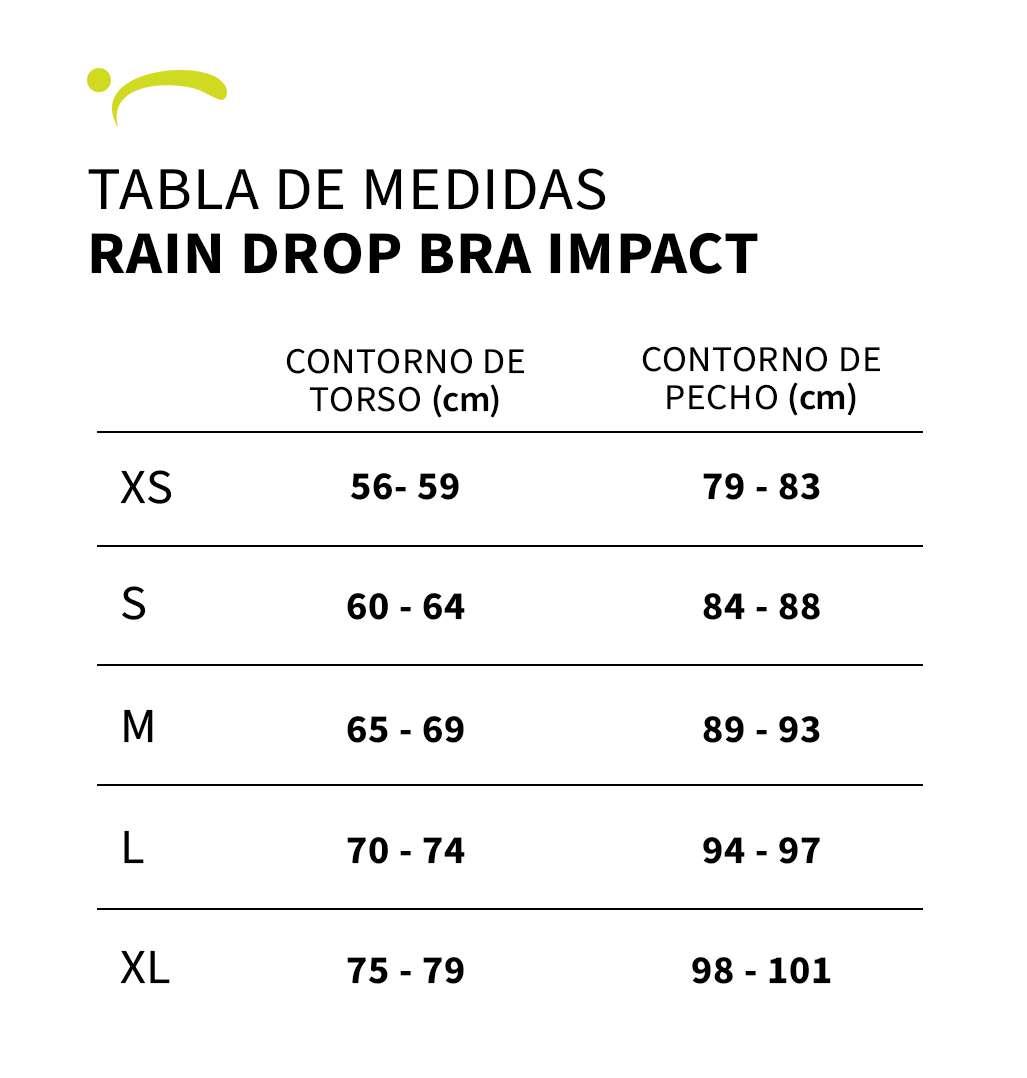 TABLA DE MEDIDAS
RAIN DROP BRA IMPACT

| | CONTORNO DE TORSO (cm) | CONTORNO DE PECHO (cm) |
|---|---|---|
| XS | 56- 59 | 79 - 83 |
| S | 60 - 64 | 84 - 88 |
| M | 65 - 69 | 89 - 93 |
| L | 70 - 74 | 94 - 97 |
| XL | 75 - 79 | 98 - 101 |